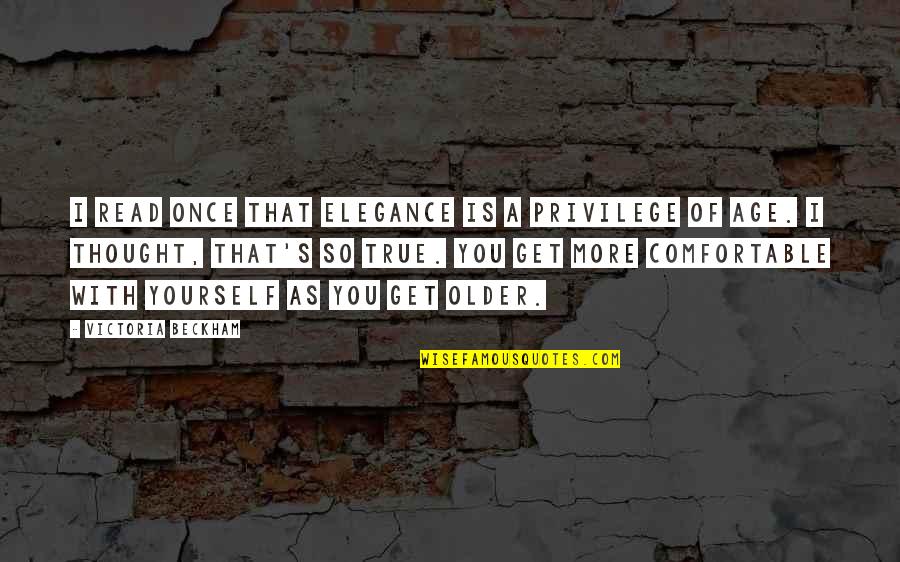 I READ ONCE THAT ELEGANCE IS A PRIVILEGE OF AGE. I THOUGHT, THAT'S SO TRUE. YOU GET MORE COMFORTABLE WITH YOURSELF AS YOU GET OLDER.

- VICTORIA BECKHAM

WISEFAMOUSQUOTES.COM